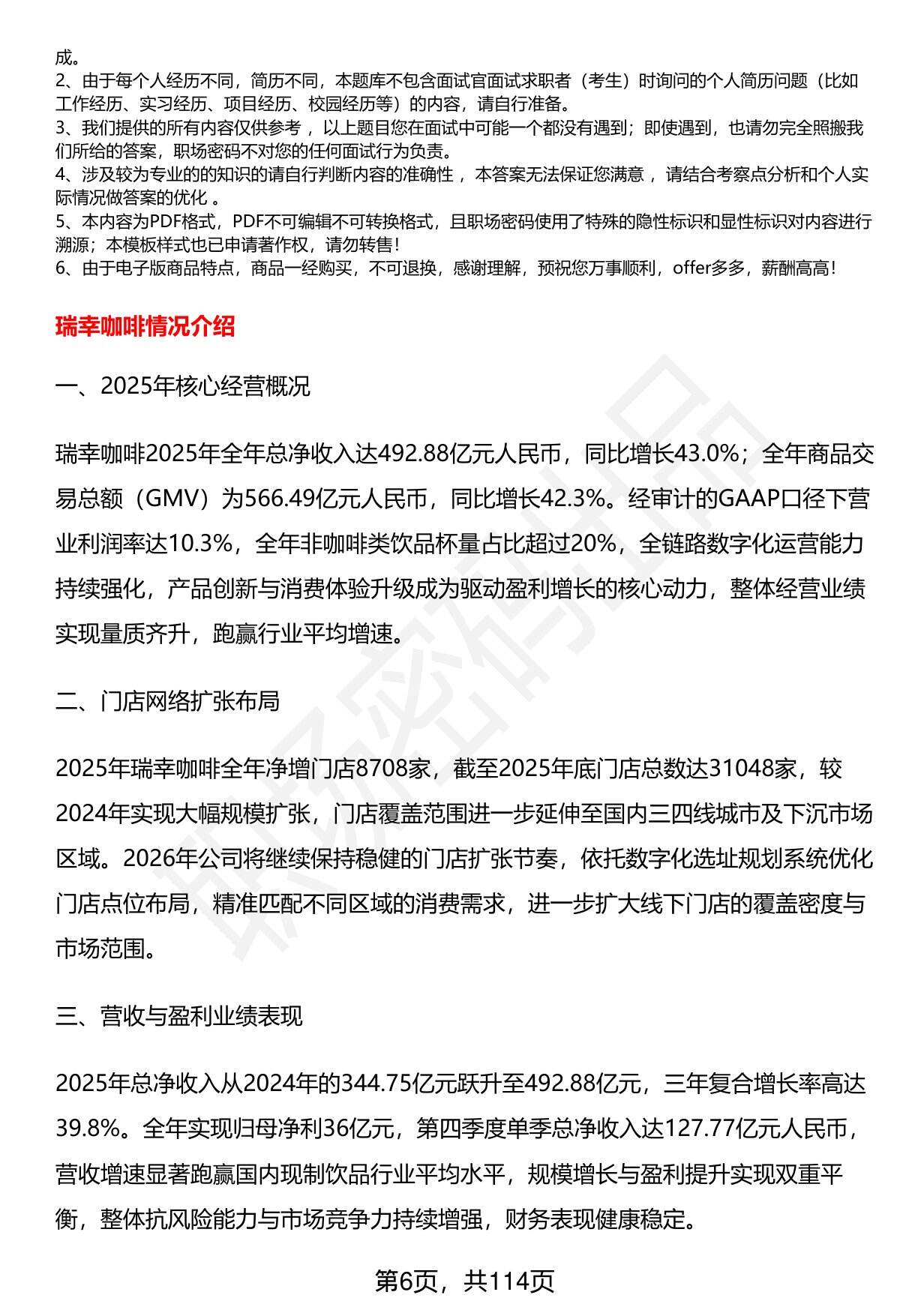 成。
2、由于每个人经历不同，简历不同，本题库不包含面试官面试求职者（考生）时询问的个人简历问题（比如工作经历、实习经历、项目经历、校园经历等）的内容，请自行准备。
3、我们提供的所有内容仅供参考，以上题目您在面试中可能一个都没有遇到；即使遇到，也请勿完全照搬我们所给的答案，职场密码不对您的任何面试行为负责。
4、涉及较为专业的的知识的请自行判断内容的准确性，本答案无法保证您满意，请结合考察点分析和个人实际情况做答案的优化。
5、本内容为PDF格式，PDF不可编辑不可转换格式，且职场密码使用了特殊的隐性标识和显性标识对内容进行溯源；本模板样式也已申请著作权，请勿转售！
6、由于电子版商品特点，商品一经购买，不可退换，感谢理解，预祝您万事顺利，offer多多，薪酬高高！

瑞幸咖啡情况介绍

一、2025年核心经营概况

瑞幸咖啡2025年全年总净收入达492.88亿元人民币，同比增长43.0%；全年商品交易总额（GMV）为566.49亿元人民币，同比增长42.3%。经审计的GAAP口径下营业利润率达10.3%，全年非咖啡类饮品杯量占比超过20%，全链路数字化运营能力持续强化，产品创新与消费体验升级成为驱动盈利增长的核心动力，整体经营业绩实现量质齐升，跑赢行业平均增速。

二、门店网络扩张布局

2025年瑞幸咖啡全年净增门店8708家，截至2025年底门店总数达31048家，较2024年实现大幅规模扩张，门店覆盖范围进一步延伸至国内三四线城市及下沉市场区域。2026年公司将继续保持稳健的门店扩张节奏，依托数字化选址规划系统优化门店点位布局，精准匹配不同区域的消费需求，进一步扩大线下门店的覆盖密度与市场范围。

三、营收与盈利业绩表现

2025年总净收入从2024年的344.75亿元跃升至492.88亿元，三年复合增长率高达39.8%。全年实现归母净利36亿元，第四季度单季总净收入达127.77亿元人民币，营收增速显著跑赢国内现制饮品行业平均水平，规模增长与盈利提升实现双重平衡，整体抗风险能力与市场竞争力持续增强，财务表现健康稳定。

第6页，共114页

职场密码